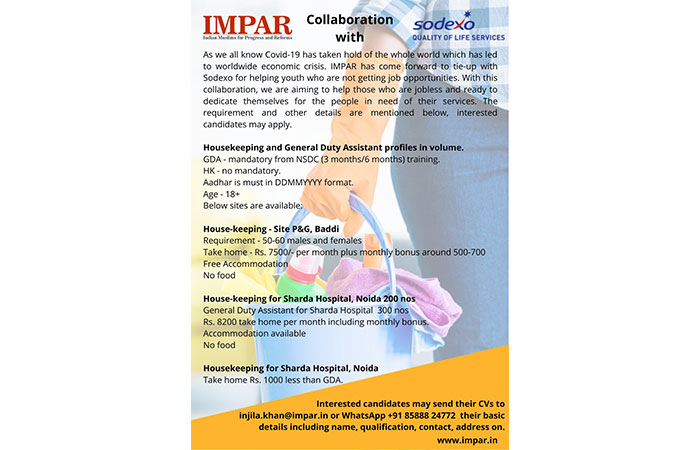 IMPAR
Indian Muslims for Progress and Reforms

Collaboration with

sodexo
QUALITY OF LIFE SERVICES

As we all know Covid-19 has taken hold of the whole world which has led to worldwide economic crisis. IMPAR has come forward to tie-up with Sodexo for helping youth who are not getting job opportunities. With this collaboration, we are aiming to help those who are jobless and ready to dedicate themselves for the people in need of their services. The requirement and other details are mentioned below, interested candidates may apply.

Housekeeping and General Duty Assistant profiles in volume.
GDA - mandatory from NSDC (3 months/6 months) training.
HK - no mandatory.
Aadhar is must in DDMMYYYY format.
Age - 18+
Below sites are available:

House-keeping - Site P&G, Baddi
Requirement - 50-60 males and females
Take home - Rs. 7500/- per month plus monthly bonus around 500-700
Free Accommodation
No food

House-keeping for Sharda Hospital, Noida 200 nos
General Duty Assistant for Sharda Hospital 300 nos
Rs. 8200 take home per month including monthly bonus.
Accommodation available
No food

Housekeeping for Sharda Hospital, Noida
Take home Rs. 1000 less than GDA.

Interested candidates may send their CVs to injila.khan@impar.in or WhatsApp +91 85888 24772 their basic details including name, qualification, contact, address on.
www.impar.in